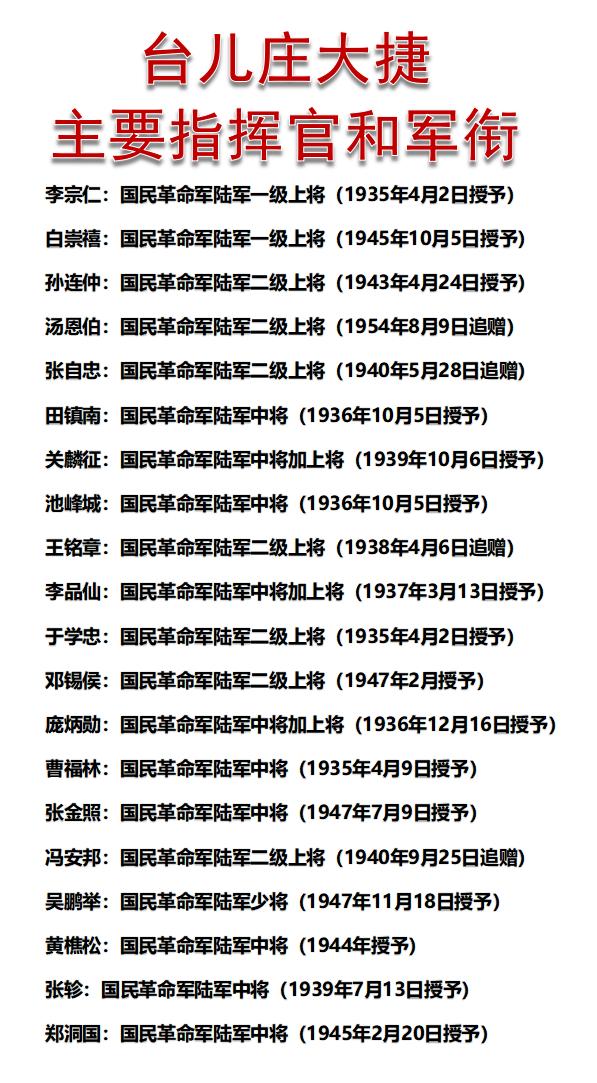 台儿庄大捷
主要指挥官和军衔

李宗仁：国民革命军陆军一级上将（1935年4月2日授予）

白崇禧：国民革命军陆军一级上将（1945年10月5日授予）

孙连仲：国民革命军陆军二级上将（1943年4月24日授予）

汤恩伯：国民革命军陆军二级上将（1954年8月9日追赠）

张自忠：国民革命军陆军二级上将（1940年5月28日追赠）

田镇南：国民革命军陆军中将（1936年10月5日授予）

关麟征：国民革命军陆军中将加上将（1939年10月6日授予）

池峰城：国民革命军陆军中将（1936年10月5日授予）

王铭章：国民革命军陆军二级上将（1938年4月6日追赠）

李品仙：国民革命军陆军中将加上将（1937年3月13日授予）

于学忠：国民革命军陆军二级上将（1935年4月2日授予）

邓锡侯：国民革命军陆军二级上将（1947年2月授予）

庞炳勋：国民革命军陆军中将加上将（1936年12月16日授予）

曹福林：国民革命军陆军中将（1935年4月9日授予）

张金照：国民革命军陆军中将（1947年7月9日授予）

冯安邦：国民革命军陆军二级上将（1940年9月25日追赠）

吴鹏举：国民革命军陆军少将（1947年11月18日授予）

黄樵松：国民革命军陆军中将（1944年授予）

张轸：国民革命军陆军中将（1939年7月13日授予）

郑洞国：国民革命军陆军中将（1945年2月20日授予）